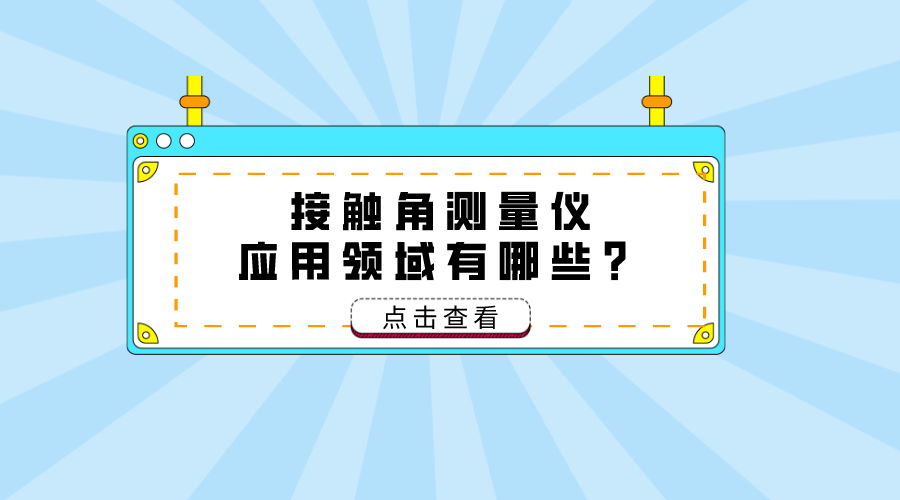 接触角测量仪
应用领域有哪些？

点击查看